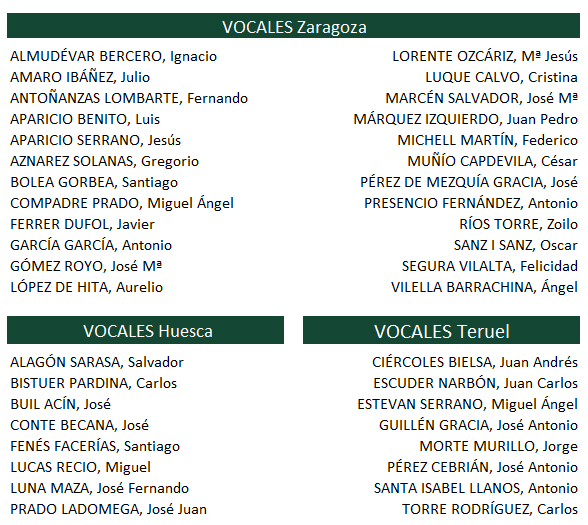 VOCALES Zaragoza

ALMUDÉVAR BERCERO, Ignacio
AMARO IBÁÑEZ, Julio
ANTOÑANZAS LOMBARTE, Fernando
APARICIO BENITO, Luis
APARICIO SERRANO, Jesús
AZNAREZ SOLANAS, Gregorio
BOLEA GORBEA, Santiago
COMPADRE PRADO, Miguel Ángel
FERRER DUFOL, Javier
GARCÍA GARCÍA, Antonio
GÓMEZ ROYO, José Mª
LÓPEZ DE HITA, Aurelio

LORENTE OZCÁRIZ, Mª Jesús
LUQUE CALVO, Cristina
MARCÉN SALVADOR, José Mª
MÁRQUEZ IZQUIERDO, Juan Pedro
MICHELL MARTÍN, Federico
MUÑÍO CAPDEVILA, César
PÉREZ DE MEZQUÍA GRACIA, José
PRESENCIO FERNÁNDEZ, Antonio
RÍOS TORRE, Zoilo
SANZ I SANZ, Oscar
SEGURA VILALTA, Felicidad
VILELLA BARRACHINA, Ángel

VOCALES Huesca

ALAGÓN SARASA, Salvador
BISTUER PARDINA, Carlos
BUIL ACÍN, José
CONTE BECANA, José
FENÉS FACERÍAS, Santiago
LUCAS RECIO, Miguel
LUNA MAZA, José Fernando
PRADO LADOMEGA, José Juan

VOCALES Teruel

CIÉRCOLES BIELSA, Juan Andrés
ESCUDER NARBÓN, Juan Carlos
ESTEVAN SERRANO, Miguel Ángel
GUILLÉN GRACIA, José Antonio
MORTE MURILLO, Jorge
PÉREZ CEBRIÁN, José Antonio
SANTA ISABEL LLANOS, Antonio
TORRE RODRÍGUEZ, Carlos